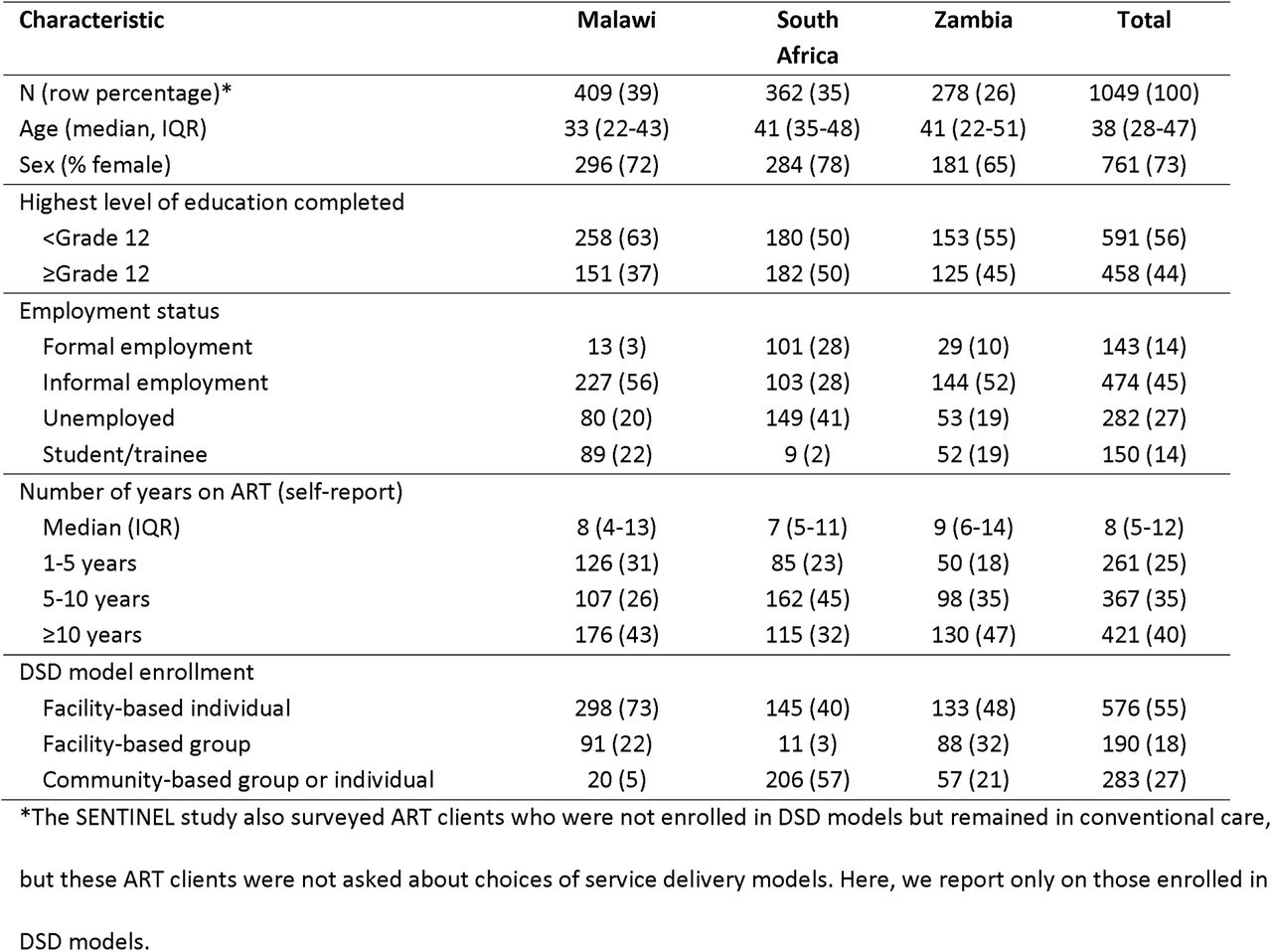 | Characteristic | Malawi | South Africa | Zambia | Total |
|---|---|---|---|---|
| N (row percentage)* | 409 (39) | 362 (35) | 278 (26) | 1049 (100) |
| Age (median, IQR) | 33 (22-43) | 41 (35-48) | 41 (22-51) | 38 (28-47) |
| Sex (% female) | 296 (72) | 284 (78) | 181 (65) | 761 (73) |
| Highest level of education completed | | | | |
| <Grade 12 | 258 (63) | 180 (50) | 153 (55) | 591 (56) |
| ≥Grade 12 | 151 (37) | 182 (50) | 125 (45) | 458 (44) |
| Employment status | | | | |
| Formal employment | 13 (3) | 101 (28) | 29 (10) | 143 (14) |
| Informal employment | 227 (56) | 103 (28) | 144 (52) | 474 (45) |
| Unemployed | 80 (20) | 149 (41) | 53 (19) | 282 (27) |
| Student/trainee | 89 (22) | 9 (2) | 52 (19) | 150 (14) |
| Number of years on ART (self-report) | | | | |
| Median (IQR) | 8 (4-13) | 7 (5-11) | 9 (6-14) | 8 (5-12) |
| 1-5 years | 126 (31) | 85 (23) | 50 (18) | 261 (25) |
| 5-10 years | 107 (26) | 162 (45) | 98 (35) | 367 (35) |
| ≥10 years | 176 (43) | 115 (32) | 130 (47) | 421 (40) |
| DSD model enrollment | | | | |
| Facility-based individual | 298 (73) | 145 (40) | 133 (48) | 576 (55) |
| Facility-based group | 91 (22) | 11 (3) | 88 (32) | 190 (18) |
| Community-based group or individual | 20 (5) | 206 (57) | 57 (21) | 283 (27) |

*The SENTINEL study also surveyed ART clients who were not enrolled in DSD models but remained in conventional care, but these ART clients were not asked about choices of service delivery models. Here, we report only on those enrolled in DSD models.